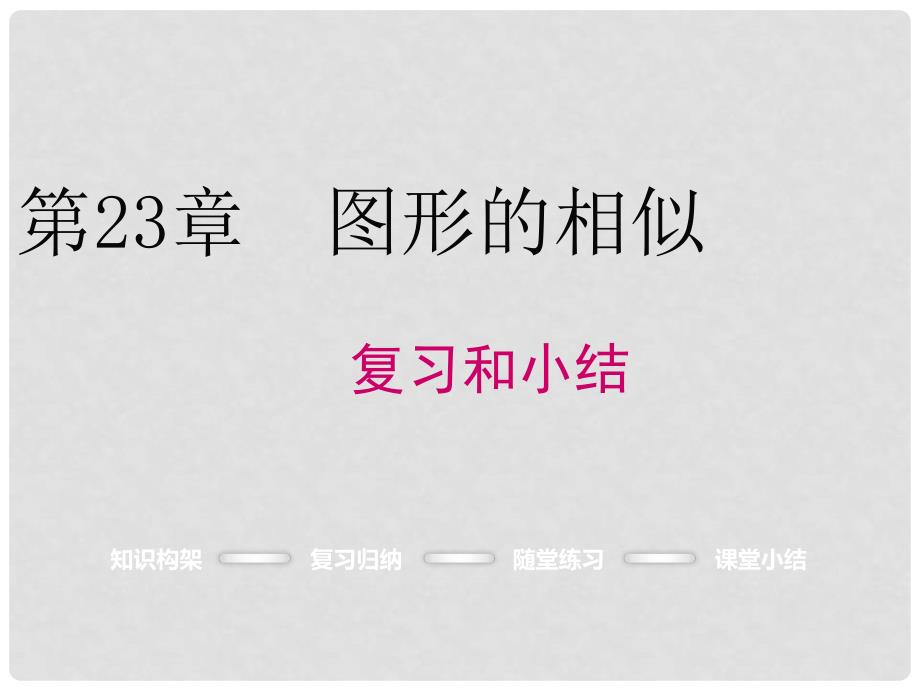 第23章　图形的相似

复习和小结

知识构架　复习归纳　随堂练习　课堂小结